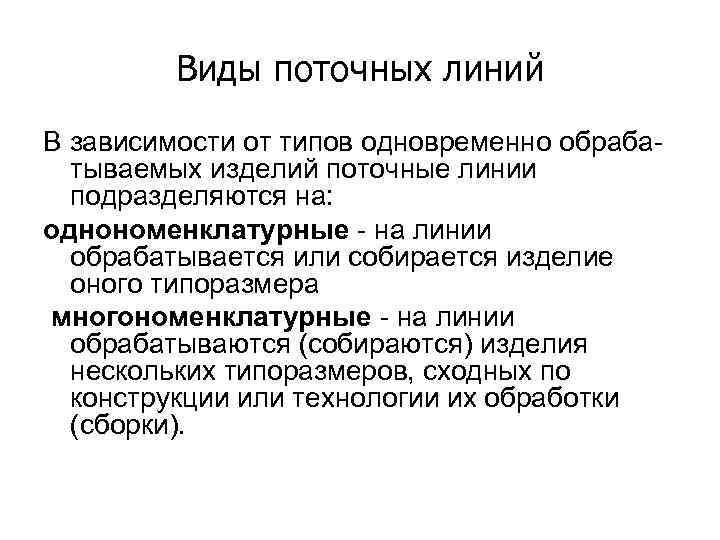 Виды поточных линий

В зависимости от типов одновременно обрабатываемых изделий поточные линии подразделяются на:

однономенклатурные - на линии обрабатывается или собирается изделие оного типоразмера

многономенклатурные - на линии обрабатываются (собираются) изделия нескольких типоразмеров, сходных по конструкции или технологии их обработки (сборки).